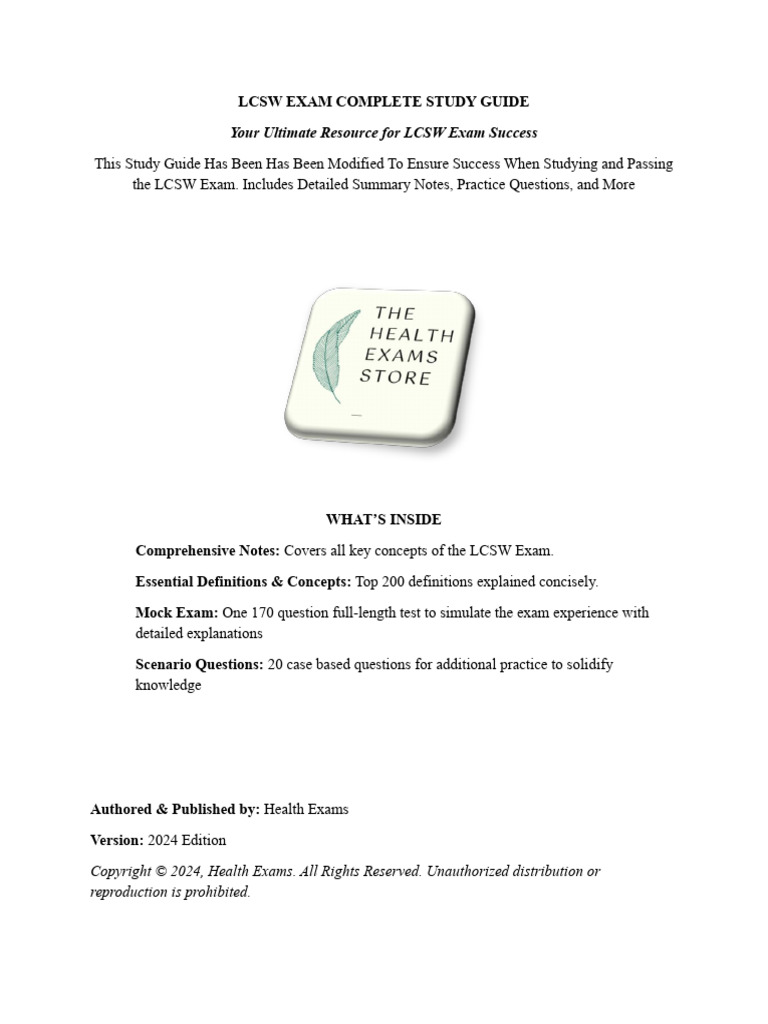 LCSW EXAM COMPLETE STUDY GUIDE

Your Ultimate Resource for LCSW Exam Success

This Study Guide Has Been Has Been Modified To Ensure Success When Studying and Passing the LCSW Exam. Includes Detailed Summary Notes, Practice Questions, and More

THE HEALTH EXAMS STORE

WHAT'S INSIDE

Comprehensive Notes: Covers all key concepts of the LCSW Exam.

Essential Definitions & Concepts: Top 200 definitions explained concisely.

Mock Exam: One 170 question full-length test to simulate the exam experience with detailed explanations

Scenario Questions: 20 case based questions for additional practice to solidify knowledge

Authored & Published by: Health Exams

Version: 2024 Edition

Copyright © 2024, Health Exams. All Rights Reserved. Unauthorized distribution or reproduction is prohibited.